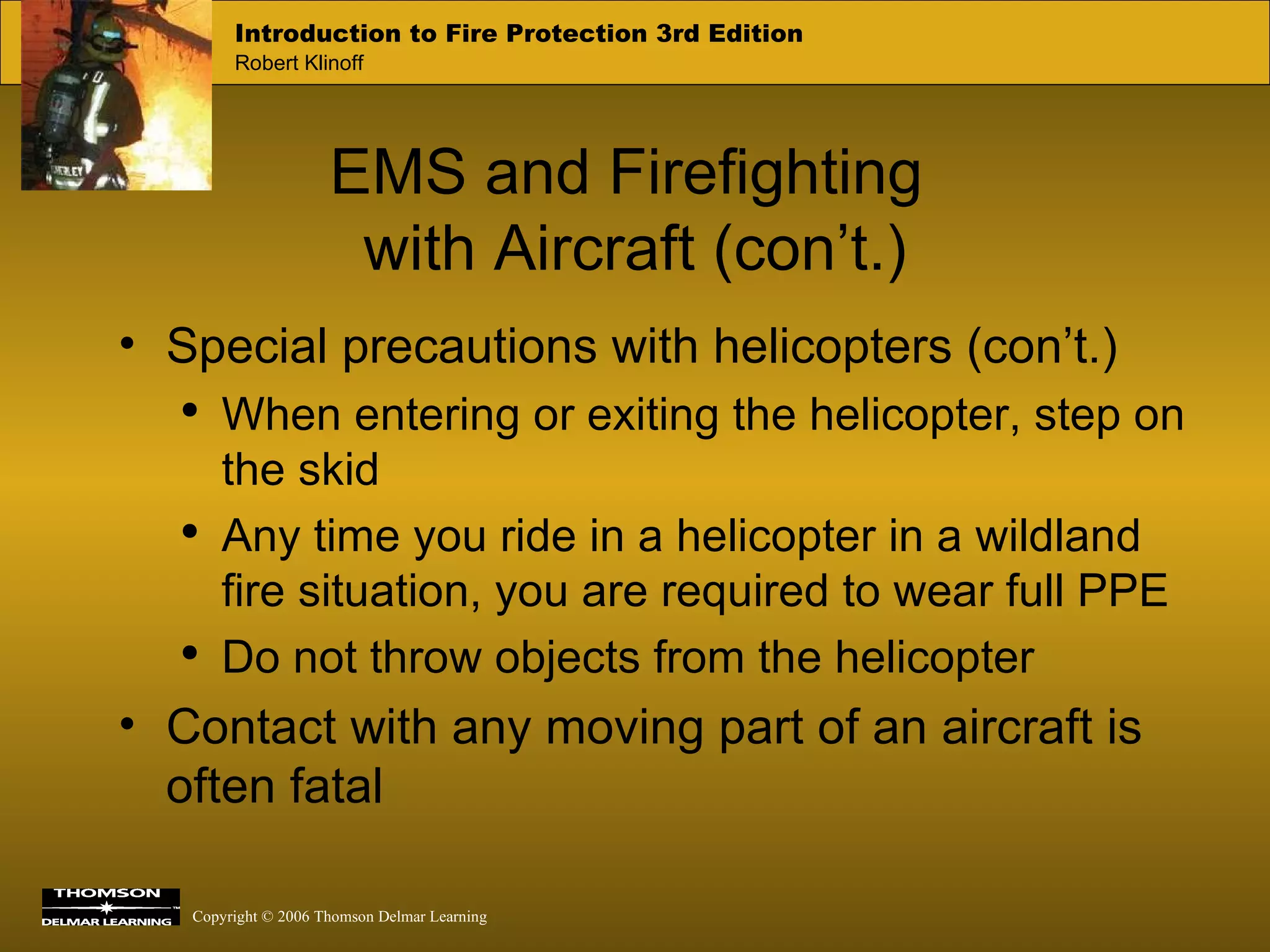 Introduction to Fire Protection 3rd Edition
Robert Klinoff

EMS and Firefighting with Aircraft (con’t.)

• Special precautions with helicopters (con’t.)
 • When entering or exiting the helicopter, step on the skid
 • Any time you ride in a helicopter in a wildland fire situation, you are required to wear full PPE
 • Do not throw objects from the helicopter
• Contact with any moving part of an aircraft is often fatal

THOMSON
DELMAR LEARNING
Copyright © 2006 Thomson Delmar Learning